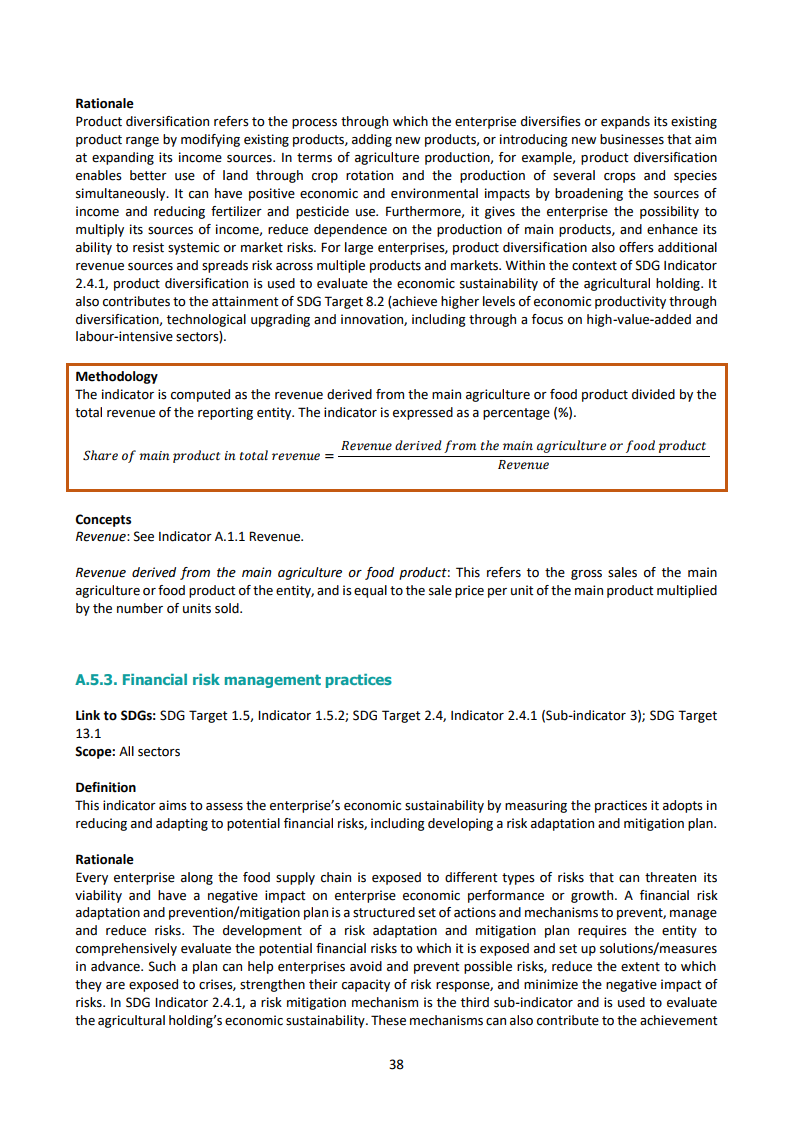 **Rationale**
Product diversification refers to the process through which the enterprise diversifies or expands its existing product range by modifying existing products, adding new products, or introducing new businesses that aim at expanding its income sources. In terms of agriculture production, for example, product diversification enables better use of land through crop rotation and the production of several crops and species simultaneously. It can have positive economic and environmental impacts by broadening the sources of income and reducing fertilizer and pesticide use. Furthermore, it gives the enterprise the possibility to multiply its sources of income, reduce dependence on the production of main products, and enhance its ability to resist systemic or market risks. For large enterprises, product diversification also offers additional revenue sources and spreads risk across multiple products and markets. Within the context of SDG Indicator 2.4.1, product diversification is used to evaluate the economic sustainability of the agricultural holding. It also contributes to the attainment of SDG Target 8.2 (achieve higher levels of economic productivity through diversification, technological upgrading and innovation, including through a focus on high-value-added and labour-intensive sectors).

**Methodology**
The indicator is computed as the revenue derived from the main agriculture or food product divided by the total revenue of the reporting entity. The indicator is expressed as a percentage (%).

$Share\ of\ main\ product\ in\ total\ revenue = \frac{Revenue\ derived\ from\ the\ main\ agriculture\ or\ food\ product}{Revenue}$

**Concepts**
*Revenue*: See Indicator A.1.1 Revenue.

*Revenue derived from the main agriculture or food product*: This refers to the gross sales of the main agriculture or food product of the entity, and is equal to the sale price per unit of the main product multiplied by the number of units sold.

**A.5.3. Financial risk management practices**

**Link to SDGs:** SDG Target 1.5, Indicator 1.5.2; SDG Target 2.4, Indicator 2.4.1 (Sub-indicator 3); SDG Target 13.1
**Scope:** All sectors

**Definition**
This indicator aims to assess the enterprise's economic sustainability by measuring the practices it adopts in reducing and adapting to potential financial risks, including developing a risk adaptation and mitigation plan.

**Rationale**
Every enterprise along the food supply chain is exposed to different types of risks that can threaten its viability and have a negative impact on enterprise economic performance or growth. A financial risk adaptation and prevention/mitigation plan is a structured set of actions and mechanisms to prevent, manage and reduce risks. The development of a risk adaptation and mitigation plan requires the entity to comprehensively evaluate the potential financial risks to which it is exposed and set up solutions/measures in advance. Such a plan can help enterprises avoid and prevent possible risks, reduce the extent to which they are exposed to crises, strengthen their capacity of risk response, and minimize the negative impact of risks. In SDG Indicator 2.4.1, a risk mitigation mechanism is the third sub-indicator and is used to evaluate the agricultural holding's economic sustainability. These mechanisms can also contribute to the achievement

38